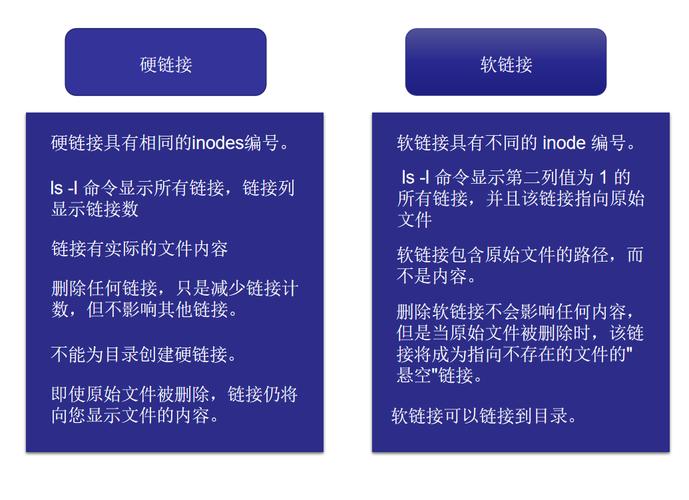 硬链接

硬链接具有相同的inodes编号。

ls -l 命令显示所有链接，链接列显示链接数

链接有实际的文件内容

删除任何链接，只是减少链接计数，但不影响其他链接。

不能为目录创建硬链接。

即使原始文件被删除，链接仍将向您显示文件的内容。

软链接

软链接具有不同的 inode 编号。

ls -l 命令显示第二列值为 1 的所有链接，并且该链接指向原始文件

软链接包含原始文件的路径，而不是内容。

删除软链接不会影响任何内容，但是当原始文件被删除时，该链接将成为指向不存在的文件的"悬空"链接。

软链接可以链接到目录。